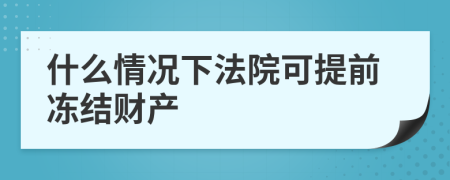 什么情况下法院可提前冻结财产